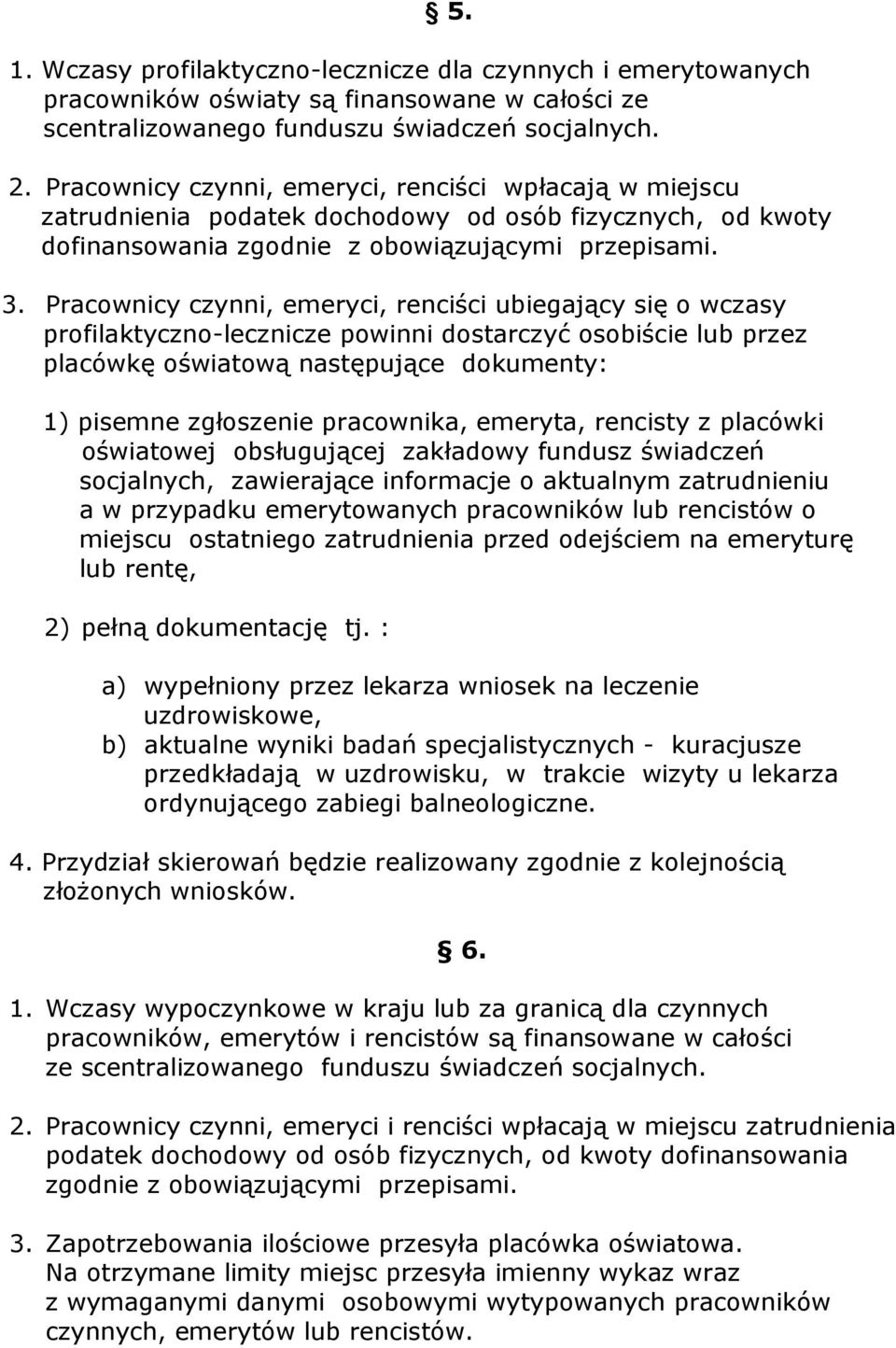 § 5.

1. Wczasy profilaktyczno-lecznicze dla czynnych i emerytowanych pracowników oświaty są finansowane w całości ze scentralizowanego funduszu świadczeń socjalnych.

2. Pracownicy czynni, emeryci, renciści wpłacają w miejscu zatrudnienia podatek dochodowy od osób fizycznych, od kwoty dofinansowania zgodnie z obowiązującymi przepisami.

3. Pracownicy czynni, emeryci, renciści ubiegający się o wczasy profilaktyczno-lecznicze powinni dostarczyć osobiście lub przez placówkę oświatową następujące dokumenty:

1) pisemne zgłoszenie pracownika, emeryta, rencisty z placówki oświatowej obsługującej zakładowy fundusz świadczeń socjalnych, zawierające informacje o aktualnym zatrudnieniu a w przypadku emerytowanych pracowników lub rencistów o miejscu ostatniego zatrudnienia przed odejściem na emeryturę lub rentę,

2) pełną dokumentację tj. :

a) wypełniony przez lekarza wniosek na leczenie uzdrowiskowe,
b) aktualne wyniki badań specjalistycznych - kuracjusze przedkładają w uzdrowisku, w trakcie wizyty u lekarza ordynującego zabiegi balneologiczne.

4. Przydział skierowań będzie realizowany zgodnie z kolejnością złożonych wniosków.

§ 6.

1. Wczasy wypoczynkowe w kraju lub za granicą dla czynnych pracowników, emerytów i rencistów są finansowane w całości ze scentralizowanego funduszu świadczeń socjalnych.

2. Pracownicy czynni, emeryci i renciści wpłacają w miejscu zatrudnienia podatek dochodowy od osób fizycznych, od kwoty dofinansowania zgodnie z obowiązującymi przepisami.

3. Zapotrzebowania ilościowe przesyła placówka oświatowa. Na otrzymane limity miejsc przesyła imienny wykaz wraz z wymaganymi danymi osobowymi wytypowanych pracowników czynnych, emerytów lub rencistów.